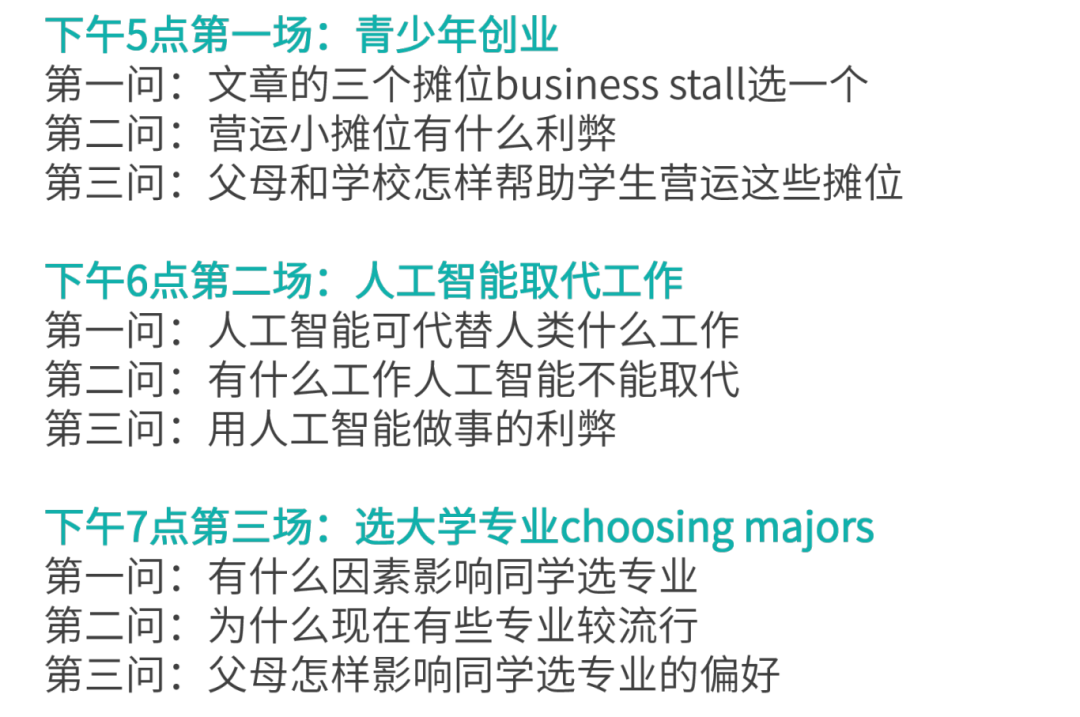 下午5点第一场：青少年创业
第一问：文章的三个摊位business stall选一个
第二问：营运小摊位有什么利弊
第三问：父母和学校怎样帮助学生营运这些摊位

下午6点第二场：人工智能取代工作
第一问：人工智能可代替人类什么工作
第二问：有什么工作人工智能不能取代
第三问：用人工智能做事的利弊

下午7点第三场：选大学专业choosing majors
第一问：有什么因素影响同学选专业
第二问：为什么现在有些专业较流行
第三问：父母怎样影响同学选专业的偏好